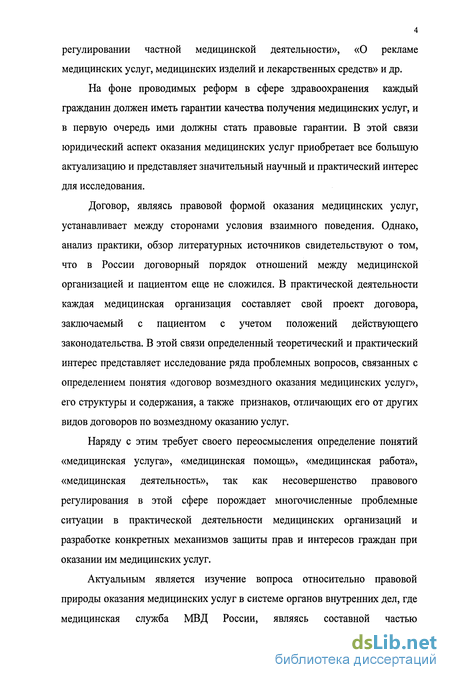 4

регулировании частной медицинской деятельности», «О рекламе медицинских услуг, медицинских изделий и лекарственных средств» и др.

На фоне проводимых реформ в сфере здравоохранения каждый гражданин должен иметь гарантии качества получения медицинских услуг, и в первую очередь ими должны стать правовые гарантии. В этой связи юридический аспект оказания медицинских услуг приобретает все большую актуализацию и представляет значительный научный и практический интерес для исследования.

Договор, являясь правовой формой оказания медицинских услуг, устанавливает между сторонами условия взаимного поведения. Однако, анализ практики, обзор литературных источников свидетельствуют о том, что в России договорный порядок отношений между медицинской организацией и пациентом еще не сложился. В практической деятельности каждая медицинская организация составляет свой проект договора, заключаемый с пациентом с учетом положений действующего законодательства. В этой связи определенный теоретический и практический интерес представляет исследование ряда проблемных вопросов, связанных с определением понятия «договор возмездного оказания медицинских услуг», его структуры и содержания, а также признаков, отличающих его от других видов договоров по возмездному оказанию услуг.

Наряду с этим требует своего переосмысления определение понятий «медицинская услуга», «медицинская помощь», «медицинская работа», «медицинская деятельность», так как несовершенство правового регулирования в этой сфере порождает многочисленные проблемные ситуации в практической деятельности медицинских организаций и разработке конкретных механизмов защиты прав и интересов граждан при оказании им медицинских услуг.

Актуальным является изучение вопроса относительно правовой природы оказания медицинских услуг в системе органов внутренних дел, где медицинская служба МВД России, являясь составной частью

dsLib.net
библиотека диссертаций